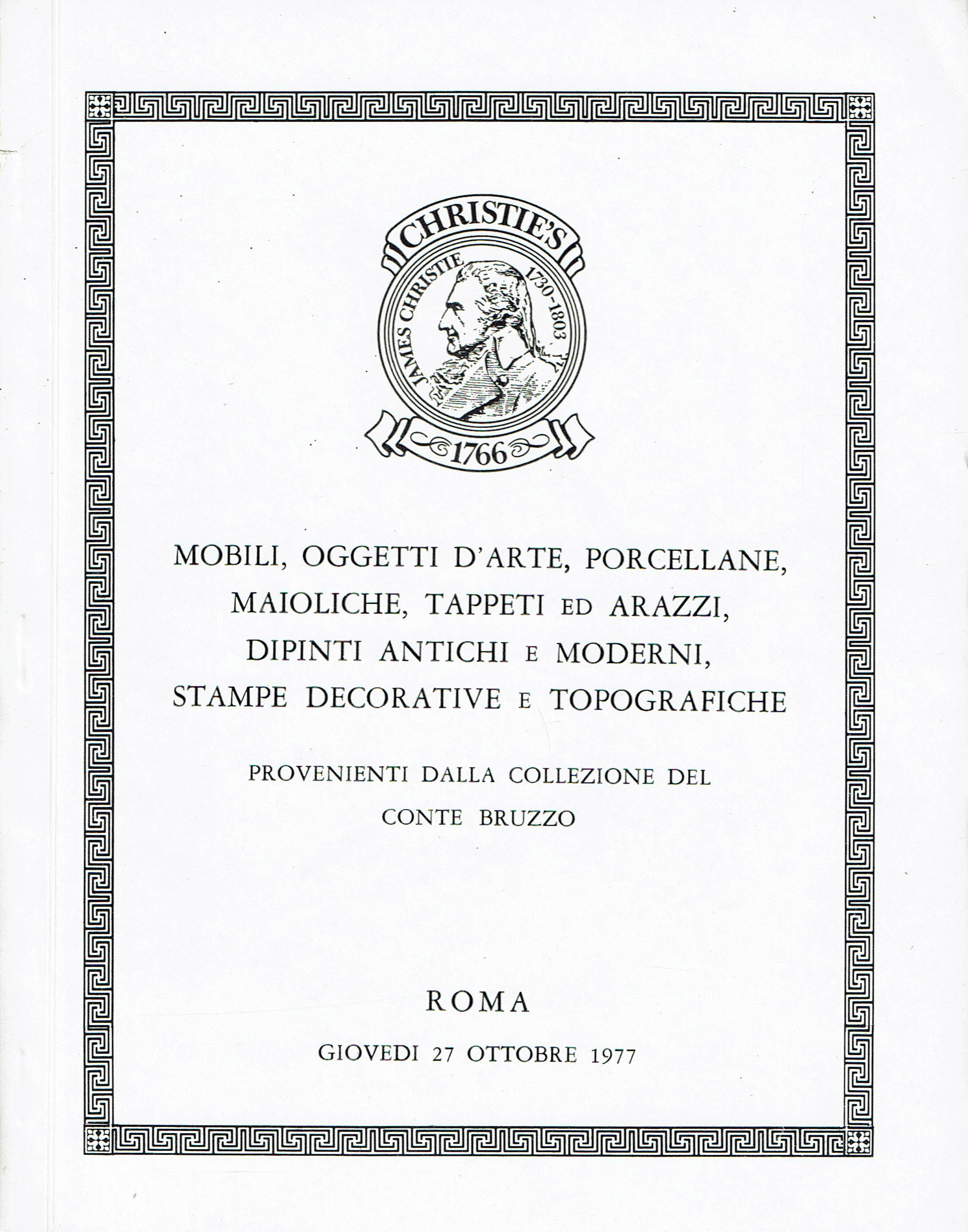 CHRISTIE'S
JAMES CHRISTIE 1730-1803
1766

MOBILI, OGGETTI D'ARTE, PORCELLANE, MAIOLICHE, TAPPETI ED ARAZZI, DIPINTI ANTICHI E MODERNI, STAMPE DECORATIVE E TOPOGRAFICHE

PROVENIENTI DALLA COLLEZIONE DEL CONTE BRUZZO

ROMA

GIOVEDI 27 OTTOBRE 1977